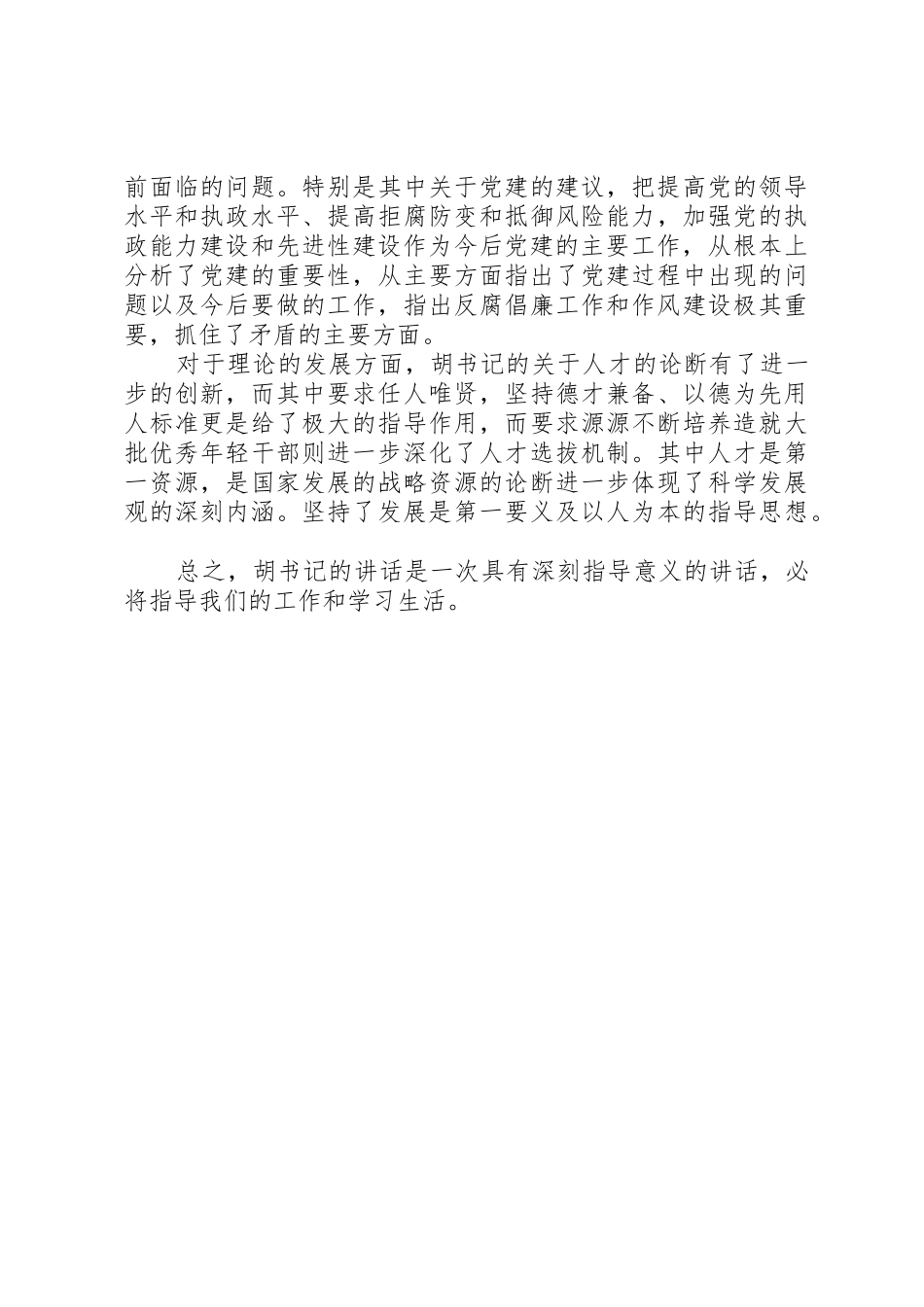 前面临的问题。特别是其中关于党建的建议，把提高党的领导水平和执政水平、提高拒腐防变和抵御风险能力，加强党的执政能力建设和先进性建设作为今后党建的主要工作，从根本上分析了党建的重要性，从主要方面指出了党建过程中出现的问题以及今后要做的工作，指出反腐倡廉工作和作风建设极其重要，抓住了矛盾的主要方面。

对于理论的发展方面，胡书记的关于人才的论断有了进一步的创新，而其中要求任人唯贤，坚持德才兼备、以德为先用人标准更是给了极大的指导作用，而要求源源不断培养造就大批优秀年轻干部则进一步深化了人才选拔机制。其中人才是第一资源，是国家发展的战略资源的论断进一步体现了科学发展观的深刻内涵。坚持了发展是第一要义及以人为本的指导思想。

总之，胡书记的讲话是一次具有深刻指导意义的讲话，必将指导我们的工作和学习生活。